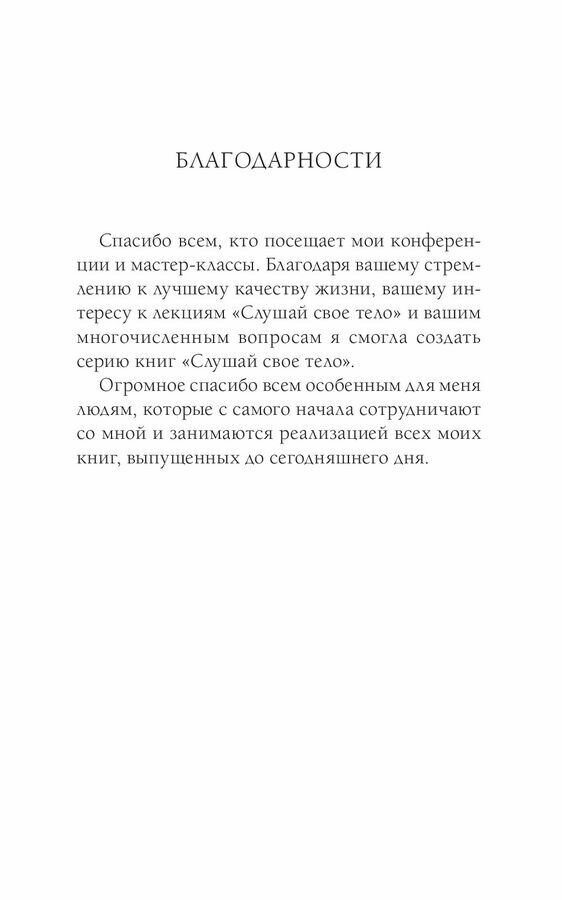 БЛАГОДАРНОСТИ

Спасибо всем, кто посещает мои конференции и мастер-классы. Благодаря вашему стремлению к лучшему качеству жизни, вашему интересу к лекциям «Слушай свое тело» и вашим многочисленным вопросам я смогла создать серию книг «Слушай свое тело».

Огромное спасибо всем особенным для меня людям, которые с самого начала сотрудничают со мной и занимаются реализацией всех моих книг, выпущенных до сегодняшнего дня.